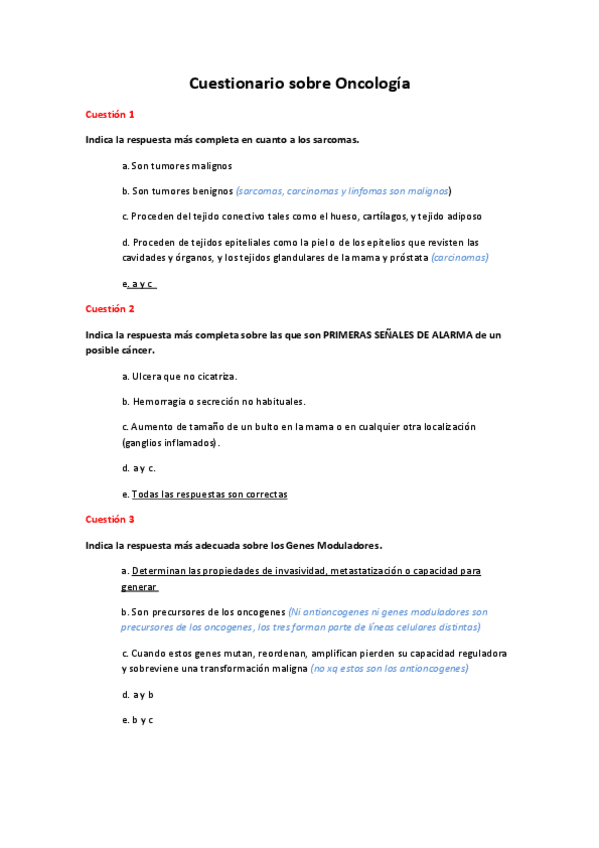 Cuestionario sobre Oncología

Cuestión 1

Indica la respuesta más completa en cuanto a los sarcomas.

a. Son tumores malignos

b. Son tumores benignos (sarcomas, carcinomas y linfomas son malignos)

c. Proceden del tejido conectivo tales como el hueso, cartílagos, y tejido adiposo

d. Proceden de tejidos epiteliales como la piel o de los epitelios que revisten las cavidades y órganos, y los tejidos glandulares de la mama y próstata (carcinomas)

e. a y c

Cuestión 2

Indica la respuesta más completa sobre las que son PRIMERAS SEÑALES DE ALARMA de un posible cáncer.

a. Ulcera que no cicatriza.

b. Hemorragia o secreción no habituales.

c. Aumento de tamaño de un bulto en la mama o en cualquier otra localización (ganglios inflamados).

d. a y c.

e. Todas las respuestas son correctas

Cuestión 3

Indica la respuesta más adecuada sobre los Genes Moduladores.

a. Determinan las propiedades de invasividad, metastatización o capacidad para generar

b. Son precursores de los oncogenes (Ni antioncogenes ni genes moduladores son precursores de los oncogenes, los tres forman parte de líneas celulares distintas)

c. Cuando estos genes mutan, reordenan, amplifican pierden su capacidad reguladora y sobreviene una transformación maligna (no xq estos son los antioncogenes)

d. a y b

e. b y c